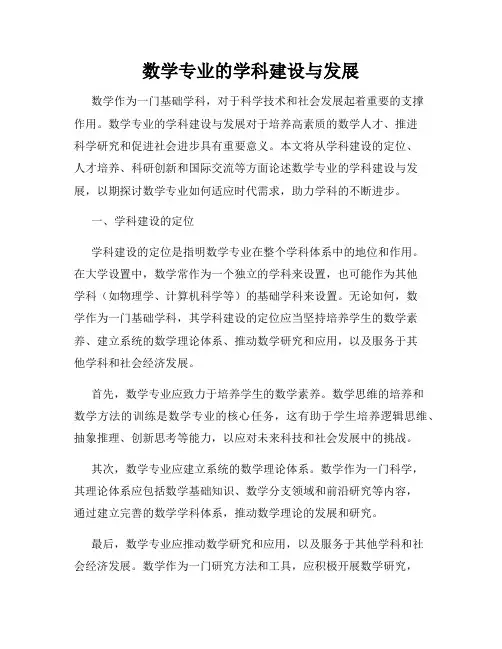 数学专业的学科建设与发展

数学作为一门基础学科，对于科学技术和社会发展起着重要的支撑作用。数学专业的学科建设与发展对于培养高素质的数学人才、推进科学研究和促进社会进步具有重要意义。本文将从学科建设的定位、人才培养、科研创新和国际交流等方面论述数学专业的学科建设与发展，以期探讨数学专业如何适应时代需求，助力学科的不断进步。

一、学科建设的定位

学科建设的定位是指明数学专业在整个学科体系中的地位和作用。在大学设置中，数学常作为一个独立的学科来设置，也可能作为其他学科（如物理学、计算机科学等）的基础学科来设置。无论如何，数学作为一门基础学科，其学科建设的定位应当坚持培养学生的数学素养、建立系统的数学理论体系、推动数学研究和应用，以及服务于其他学科和社会经济发展。

首先，数学专业应致力于培养学生的数学素养。数学思维的培养和数学方法的训练是数学专业的核心任务，这有助于学生培养逻辑思维、抽象推理、创新思考等能力，以应对未来科技和社会发展中的挑战。

其次，数学专业应建立系统的数学理论体系。数学作为一门科学，其理论体系应包括数学基础知识、数学分支领域和前沿研究等内容，通过建立完善的数学学科体系，推动数学理论的发展和研究。

最后，数学专业应推动数学研究和应用，以及服务于其他学科和社会经济发展。数学作为一门研究方法和工具，应积极开展数学研究，